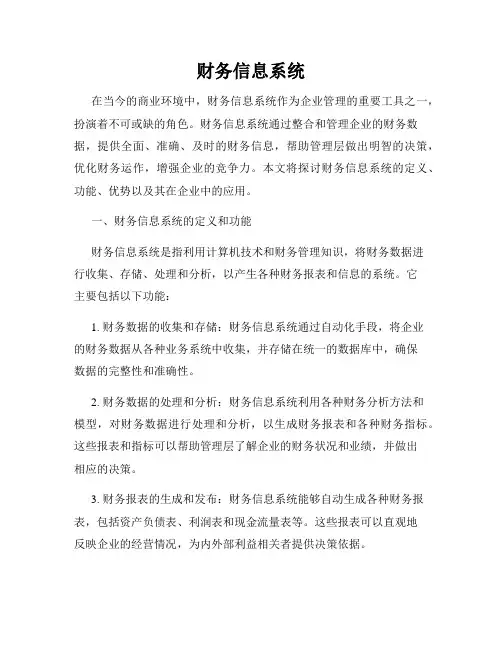 财务信息系统

在当今的商业环境中，财务信息系统作为企业管理的重要工具之一，扮演着不可或缺的角色。财务信息系统通过整合和管理企业的财务数据，提供全面、准确、及时的财务信息，帮助管理层做出明智的决策，优化财务运作，增强企业的竞争力。本文将探讨财务信息系统的定义、功能、优势以及其在企业中的应用。

一、财务信息系统的定义和功能

财务信息系统是指利用计算机技术和财务管理知识，将财务数据进行收集、存储、处理和分析，以产生各种财务报表和信息的系统。它主要包括以下功能：

1. 财务数据的收集和存储：财务信息系统通过自动化手段，将企业的财务数据从各种业务系统中收集，并存储在统一的数据库中，确保数据的完整性和准确性。

2. 财务数据的处理和分析：财务信息系统利用各种财务分析方法和模型，对财务数据进行处理和分析，以生成财务报表和各种财务指标。这些报表和指标可以帮助管理层了解企业的财务状况和业绩，并做出相应的决策。

3. 财务报表的生成和发布：财务信息系统能够自动生成各种财务报表，包括资产负债表、利润表和现金流量表等。这些报表可以直观地反映企业的经营情况，为内外部利益相关者提供决策依据。